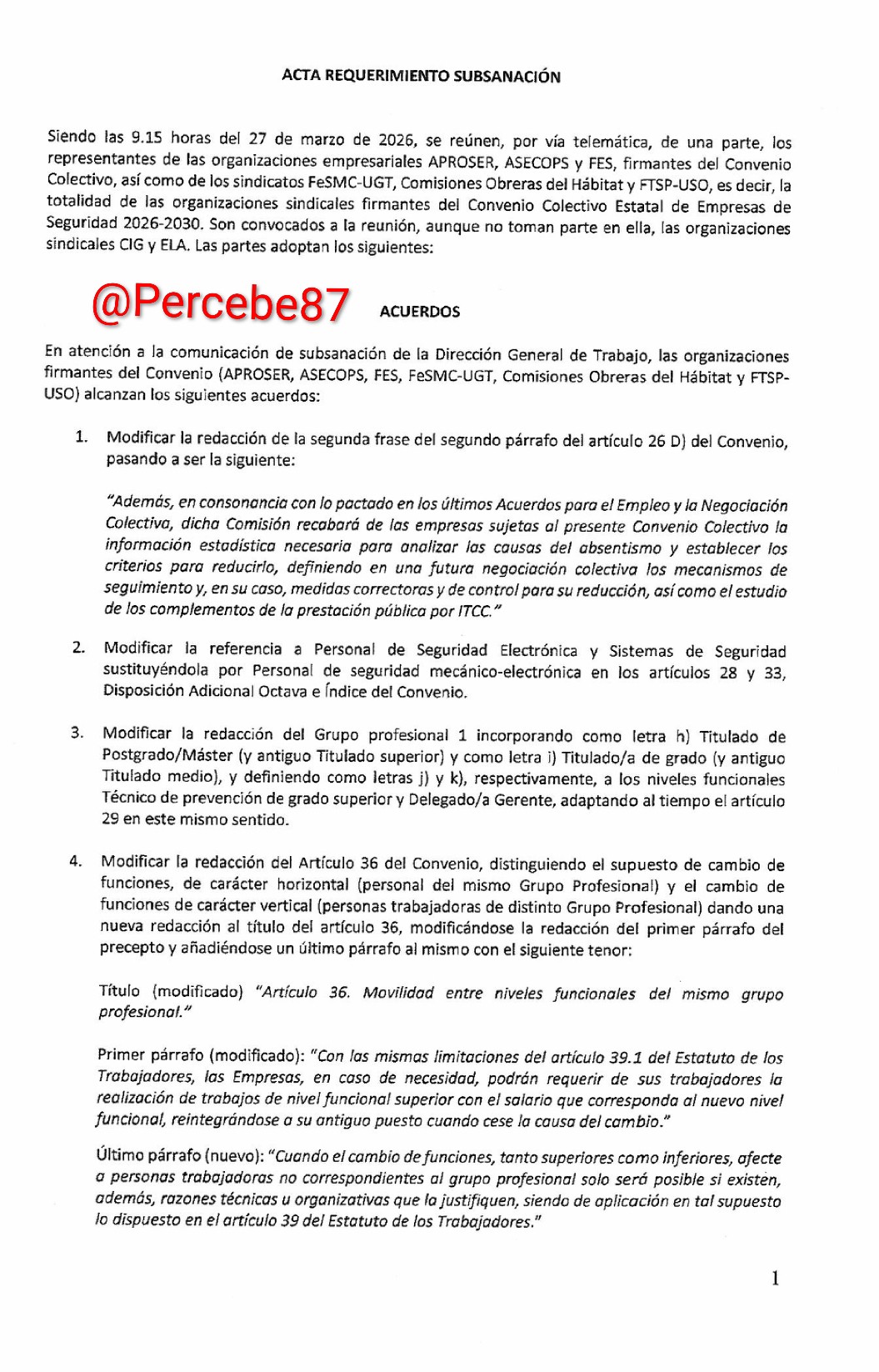 ACTA REQUERIMIENTO SUBSANACIÓN

Siendo las 9.15 horas del 27 de marzo de 2026, se reúnen, por vía telemática, de una parte, los representantes de las organizaciones empresariales APROSER, ASECOPS y FES, firmantes del Convenio Colectivo, así como de los sindicatos FeSMC-UGT, Comisiones Obreras del Hábitat y FTSP-USO, es decir, la totalidad de las organizaciones sindicales firmantes del Convenio Colectivo Estatal de Empresas de Seguridad 2026-2030. Son convocados a la reunión, aunque no toman parte en ella, las organizaciones sindicales CIG y ELA. Las partes adoptan los siguientes:

@Percebe87

ACUERDOS

En atención a la comunicación de subsanación de la Dirección General de Trabajo, las organizaciones firmantes del Convenio (APROSER, ASECOPS, FES, FeSMC-UGT, Comisiones Obreras del Hábitat y FTSP-USO) alcanzan los siguientes acuerdos:

1. Modificar la redacción de la segunda frase del segundo párrafo del artículo 26 D) del Convenio, pasando a ser la siguiente:

"Además, en consonancia con lo pactado en los últimos Acuerdos para el Empleo y la Negociación Colectiva, dicha Comisión recabará de las empresas sujetas al presente Convenio Colectivo la información estadística necesaria para analizar las causas del absentismo y establecer los criterios para reducirlo, definiendo en una futura negociación colectiva los mecanismos de seguimiento y, en su caso, medidas correctoras y de control para su reducción, así como el estudio de los complementos de la prestación pública por ITCC."

2. Modificar la referencia a Personal de Seguridad Electrónica y Sistemas de Seguridad sustituyéndola por Personal de seguridad mecánico-electrónica en los artículos 28 y 33, Disposición Adicional Octava e Índice del Convenio.

3. Modificar la redacción del Grupo profesional 1 incorporando como letra h) Titulado de Postgrado/Máster (y antiguo Titulado superior) y como letra i) Titulado/a de grado (y antiguo Titulado medio), y definiendo como letras j) y k), respectivamente, a los niveles funcionales Técnico de prevención de grado superior y Delegado/a Gerente, adaptando al tiempo el artículo 29 en este mismo sentido.

4. Modificar la redacción del Artículo 36 del Convenio, distinguiendo el supuesto de cambio de funciones, de carácter horizontal (personal del mismo Grupo Profesional) y el cambio de funciones de carácter vertical (personas trabajadoras de distinto Grupo Profesional) dando una nueva redacción al título del artículo 36, modificándose la redacción del primer párrafo del precepto y añadiéndose un último párrafo al mismo con el siguiente tenor:

Título (modificado) "Artículo 36. Movilidad entre niveles funcionales del mismo grupo profesional."

Primer párrafo (modificado): "Con las mismas limitaciones del artículo 39.1 del Estatuto de los Trabajadores, las Empresas, en caso de necesidad, podrán requerir de sus trabajadores la realización de trabajos de nivel funcional superior con el salario que corresponda al nuevo nivel funcional, reintegrándose a su antiguo puesto cuando cese la causa del cambio."

Último párrafo (nuevo): "Cuando el cambio de funciones, tanto superiores como inferiores, afecte a personas trabajadoras no correspondientes al grupo profesional solo será posible si existen, además, razones técnicas u organizativas que la justifiquen, siendo de aplicación en tal supuesto lo dispuesto en el artículo 39 del Estatuto de los Trabajadores."

1